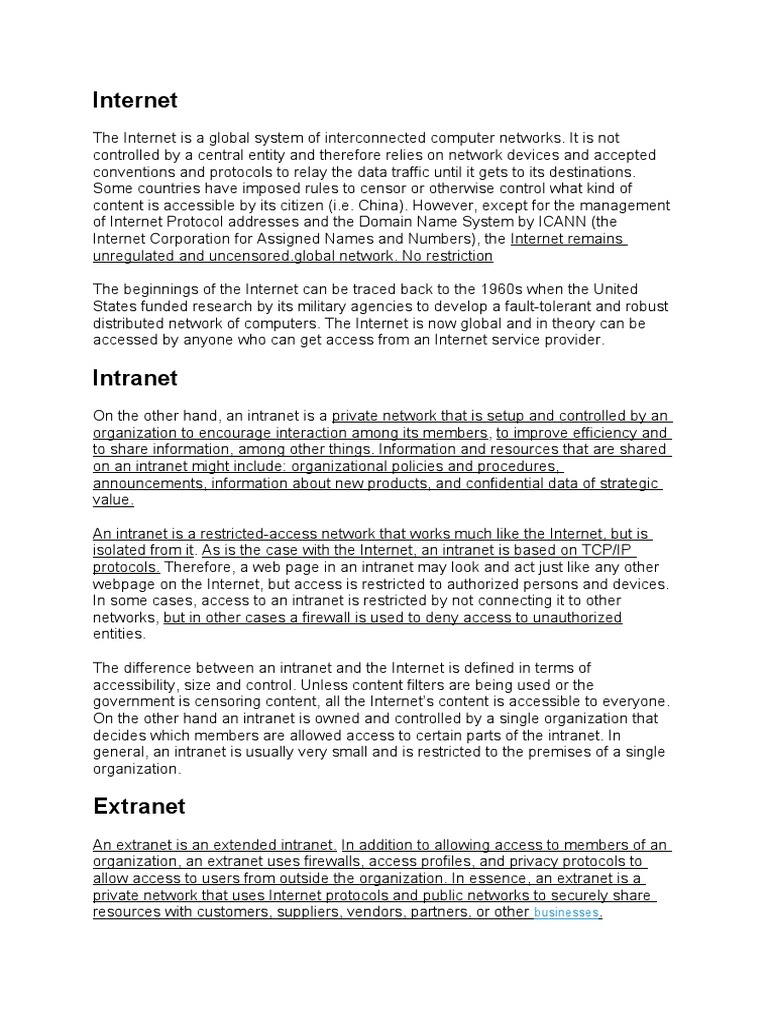 Internet

The Internet is a global system of interconnected computer networks. It is not controlled by a central entity and therefore relies on network devices and accepted conventions and protocols to relay the data traffic until it gets to its destinations. Some countries have imposed rules to censor or otherwise control what kind of content is accessible by its citizen (i.e. China). However, except for the management of Internet Protocol addresses and the Domain Name System by ICANN (the Internet Corporation for Assigned Names and Numbers), the Internet remains unregulated and uncensored.global network. No restriction

The beginnings of the Internet can be traced back to the 1960s when the United States funded research by its military agencies to develop a fault-tolerant and robust distributed network of computers. The Internet is now global and in theory can be accessed by anyone who can get access from an Internet service provider.

Intranet

On the other hand, an intranet is a private network that is setup and controlled by an organization to encourage interaction among its members, to improve efficiency and to share information, among other things. Information and resources that are shared on an intranet might include: organizational policies and procedures, announcements, information about new products, and confidential data of strategic value.

An intranet is a restricted-access network that works much like the Internet, but is isolated from it. As is the case with the Internet, an intranet is based on TCP/IP protocols. Therefore, a web page in an intranet may look and act just like any other webpage on the Internet, but access is restricted to authorized persons and devices. In some cases, access to an intranet is restricted by not connecting it to other networks, but in other cases a firewall is used to deny access to unauthorized entities.

The difference between an intranet and the Internet is defined in terms of accessibility, size and control. Unless content filters are being used or the government is censoring content, all the Internet's content is accessible to everyone. On the other hand an intranet is owned and controlled by a single organization that decides which members are allowed access to certain parts of the intranet. In general, an intranet is usually very small and is restricted to the premises of a single organization.

Extranet

An extranet is an extended intranet. In addition to allowing access to members of an organization, an extranet uses firewalls, access profiles, and privacy protocols to allow access to users from outside the organization. In essence, an extranet is a private network that uses Internet protocols and public networks to securely share resources with customers, suppliers, vendors, partners, or other businesses.